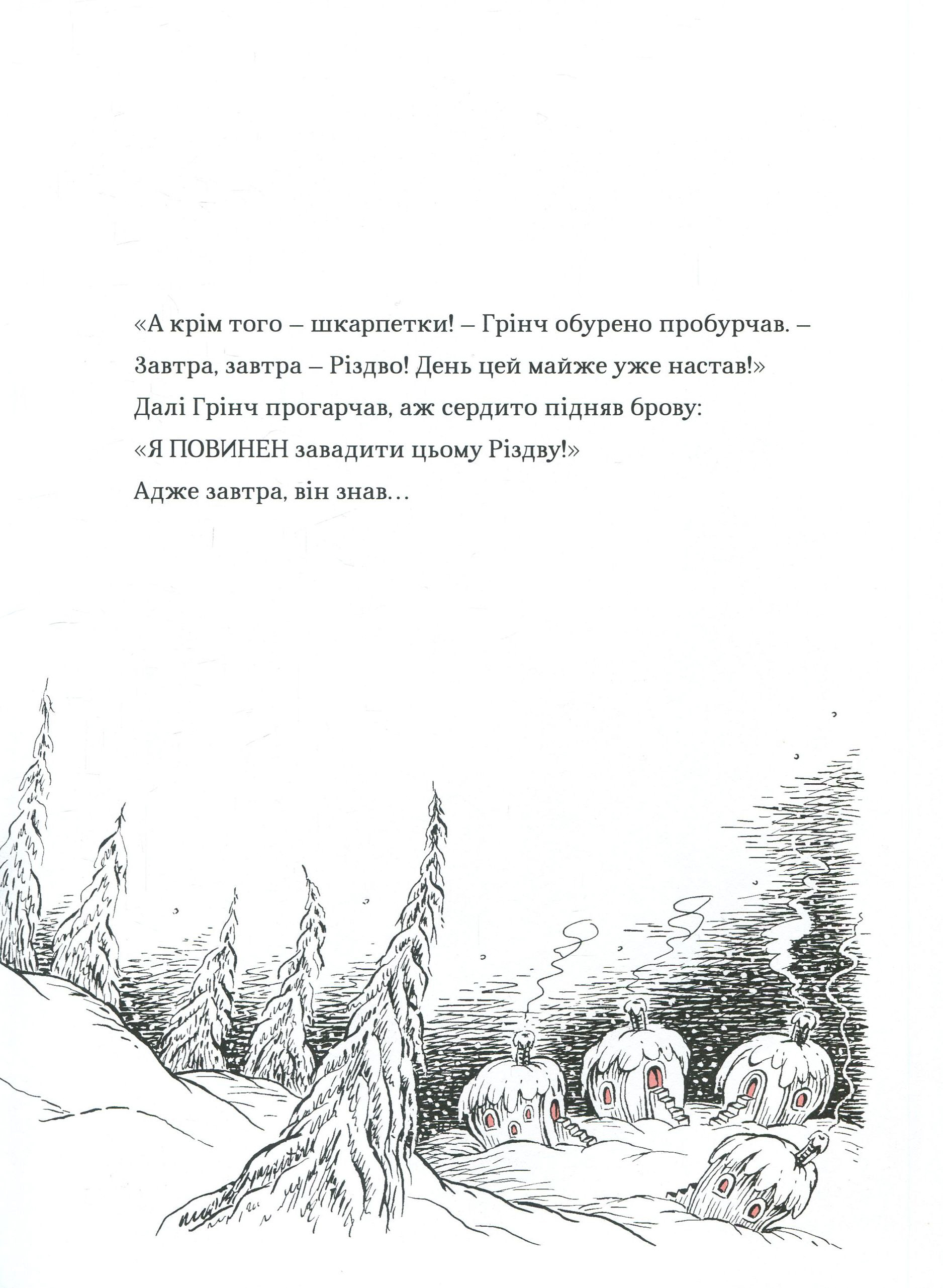 «А крім того – шкарпетки! – Грінч обурено пробурчав. –
Завтра, завтра – Різдво! День цей майже уже настав!»
Далі Грінч прогарчав, аж сердито підняв брову:
«Я ПОВИНЕН завадити цьому Різдву!»
Адже завтра, він знав…